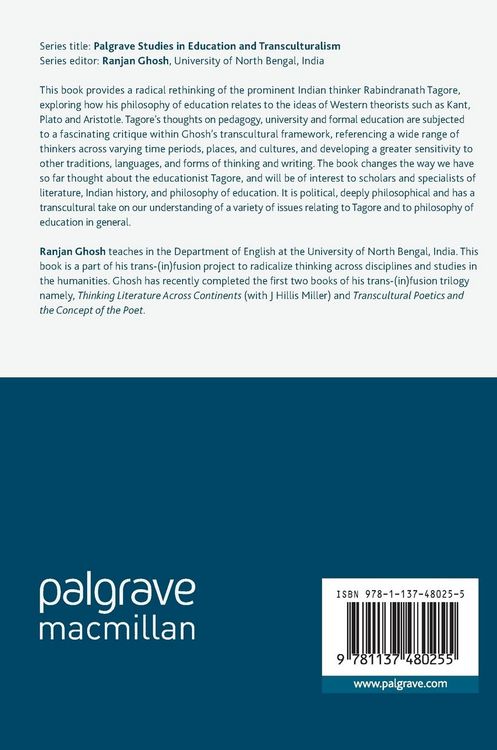 Series title: Palgrave Studies in Education and Transculturalism
Series editor: Ranjan Ghosh, University of North Bengal, India

This book provides a radical rethinking of the prominent Indian thinker Rabindranath Tagore, exploring how his philosophy of education relates to the ideas of Western theorists such as Kant, Plato and Aristotle. Tagore's thoughts on pedagogy, university and formal education are subjected to a fascinating critique within Ghosh's transcultural framework, referencing a wide range of thinkers across varying time periods, places, and cultures, and developing a greater sensitivity to other traditions, languages, and forms of thinking and writing. The book changes the way we have so far thought about the educationist Tagore, and will be of interest to scholars and specialists of literature, Indian history, and philosophy of education. It is political, deeply philosophical and has a transcultural take on our understanding of a variety of issues relating to Tagore and to philosophy of education in general.

Ranjan Ghosh teaches in the Department of English at the University of North Bengal, India. This book is a part of his trans-(in)fusion project to radicalize thinking across disciplines and studies in the humanities. Ghosh has recently completed the first two books of his trans-(in)fusion trilogy namely, Thinking Literature Across Continents (with J Hillis Miller) and Transcultural Poetics and the Concept of the Poet.

palgrave
macmillan

ISBN 978-1-137-48025-5

9 781137 480255

www.palgrave.com